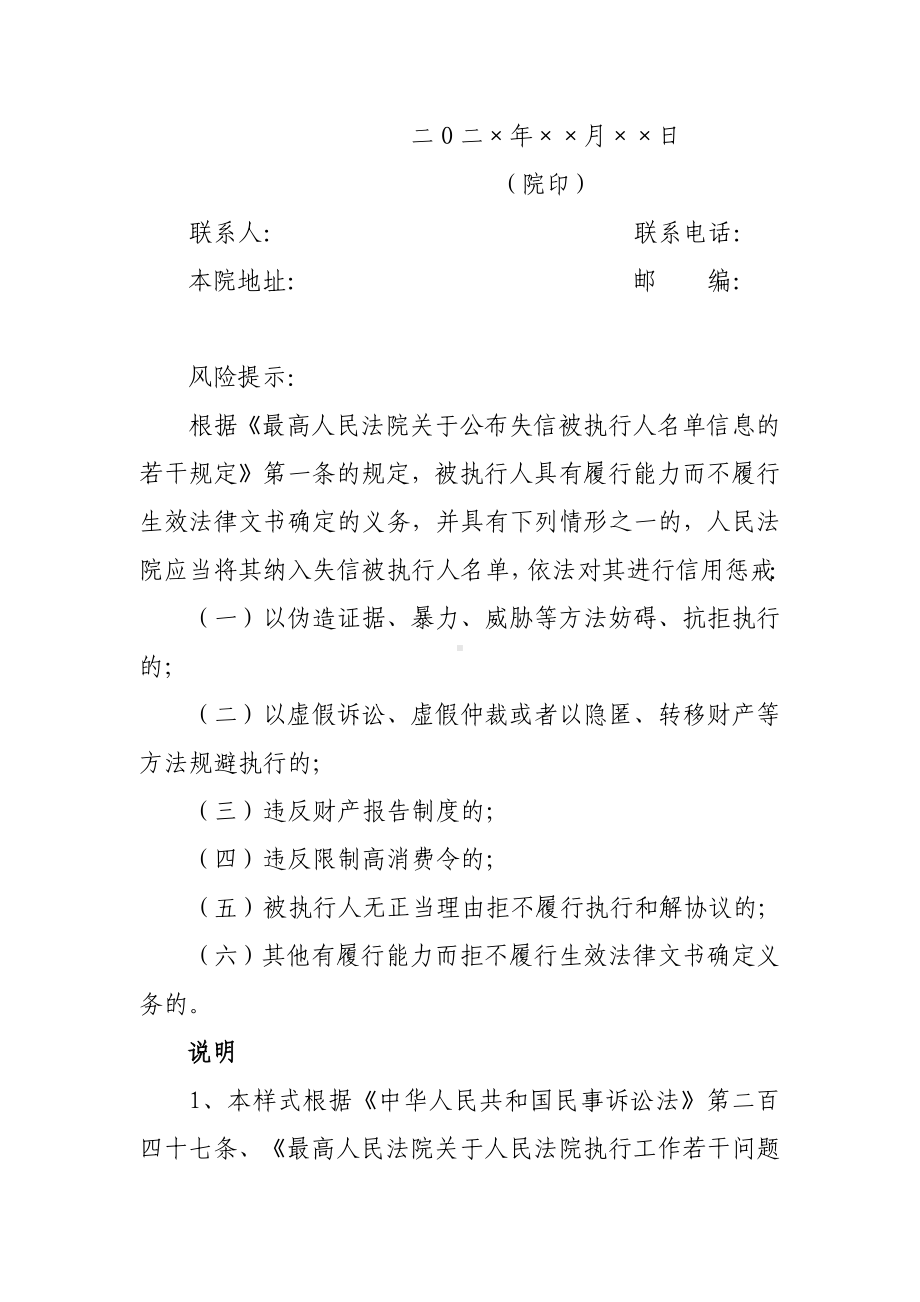 二０二×年××月××日

（院印）

联系人:　　　　　　　　　　　联系电话:

本院地址:　　　　　　　　　　邮　　编:

风险提示:

根据《最高人民法院关于公布失信被执行人名单信息的若干规定》第一条的规定，被执行人具有履行能力而不履行生效法律文书确定的义务，并具有下列情形之一的，人民法院应当将其纳入失信被执行人名单，依法对其进行信用惩戒:

（一）以伪造证据、暴力、威胁等方法妨碍、抗拒执行的;

（二）以虚假诉讼、虚假仲裁或者以隐匿、转移财产等方法规避执行的;

（三）违反财产报告制度的;

（四）违反限制高消费令的;

（五）被执行人无正当理由拒不履行执行和解协议的;

（六）其他有履行能力而拒不履行生效法律文书确定义务的。

说明

1、本样式根据《中华人民共和国民事诉讼法》第二百四十七条、《最高人民法院关于人民法院执行工作若干问题